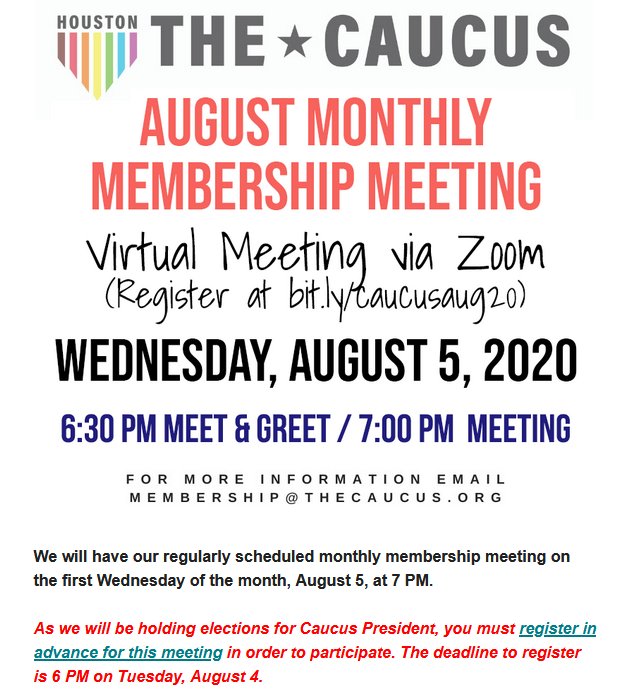 HOUSTON THE ★ CAUCUS

AUGUST MONTHLY MEMBERSHIP MEETING

Virtual Meeting via Zoom
(Register at bit.ly/caucusaug20)

WEDNESDAY, AUGUST 5, 2020

6:30 PM MEET & GREET / 7:00 PM MEETING

FOR MORE INFORMATION EMAIL MEMBERSHIP@THECAUCUS.ORG

We will have our regularly scheduled monthly membership meeting on the first Wednesday of the month, August 5, at 7 PM.

As we will be holding elections for Caucus President, you must register in advance for this meeting in order to participate. The deadline to register is 6 PM on Tuesday, August 4.